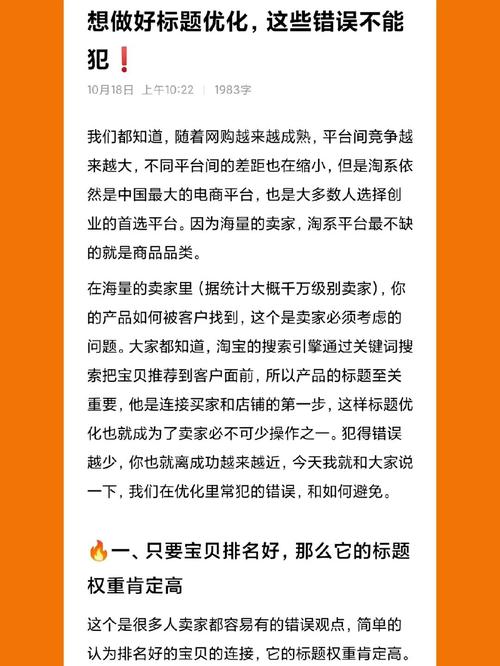 想做好标题优化，这些错误不能犯❗

10月18日 上午10:22 | 1983字

我们都知道，随着网购越来越成熟，平台间竞争越来越大，不同平台间的差距也在缩小，但是淘系依然是中国最大的电商平台，也是大多数人选择创业的首选平台。因为海量的卖家，淘系平台最不缺的就是商品品类。

在海量的卖家里（据统计大概千万级别卖家），你的产品如何被客户找到，这个是卖家必须考虑的问题。大家都知道，淘宝的搜索引擎通过关键词搜索把宝贝推荐到客户面前，所以产品的标题至关重要，他是连接买家和店铺的第一步，这样标题优化也就成为了卖家必不可少操作之一。犯得错误越少，你也就离成功越来越近，今天我就和大家说一下，我们在优化里常犯的错误，和如何避免。

🔥一、只要宝贝排名好，那么它的标题权重肯定高

这个是很多人卖家都容易有的错误观点，简单的认为排名好的宝贝的连接，它的标题权重肯定高。